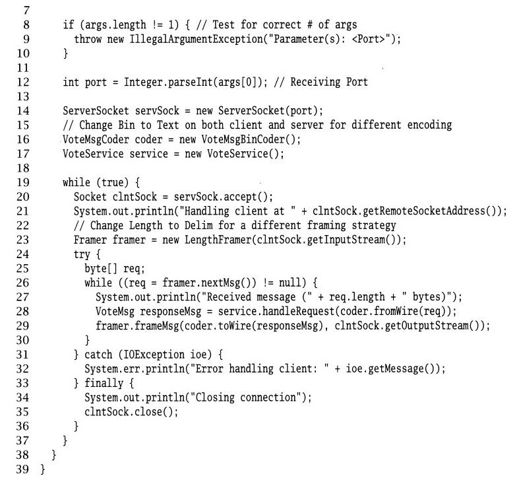 7
8       if (args.length != 1) { // Test for correct # of args
9         throw new IllegalArgumentException("Parameter(s): <Port>");
10      }
11
12      int port = Integer.parseInt(args[0]); // Receiving Port
13
14      ServerSocket servSock = new ServerSocket(port);
15      // Change Bin to Text on both client and server for different encoding
16      VoteMsgCoder coder = new VoteMsgBinCoder();
17      VoteService service = new VoteService();
18
19      while (true) {
20        Socket clntSock = servSock.accept();
21        System.out.println("Handling client at " + clntSock.getRemoteSocketAddress());
22        // Change Length to Delim for a different framing strategy
23        Framer framer = new LengthFramer(clntSock.getInputStream());
24        try {
25          byte[] req;
26          while ((req = framer.nextMsg()) != null) {
27            System.out.println("Received message (" + req.length + " bytes)");
28            VoteMsg responseMsg = service.handleRequest(coder.fromWire(req));
29            framer.frameMsg(coder.toWire(responseMsg), clntSock.getOutputStream());
30          }
31        } catch (IOException ioe) {
32          System.err.println("Error handling client: " + ioe.getMessage());
33        } finally {
34          System.out.println("Closing connection");
35          clntSock.close();
36        }
37      }
38    }
39  }